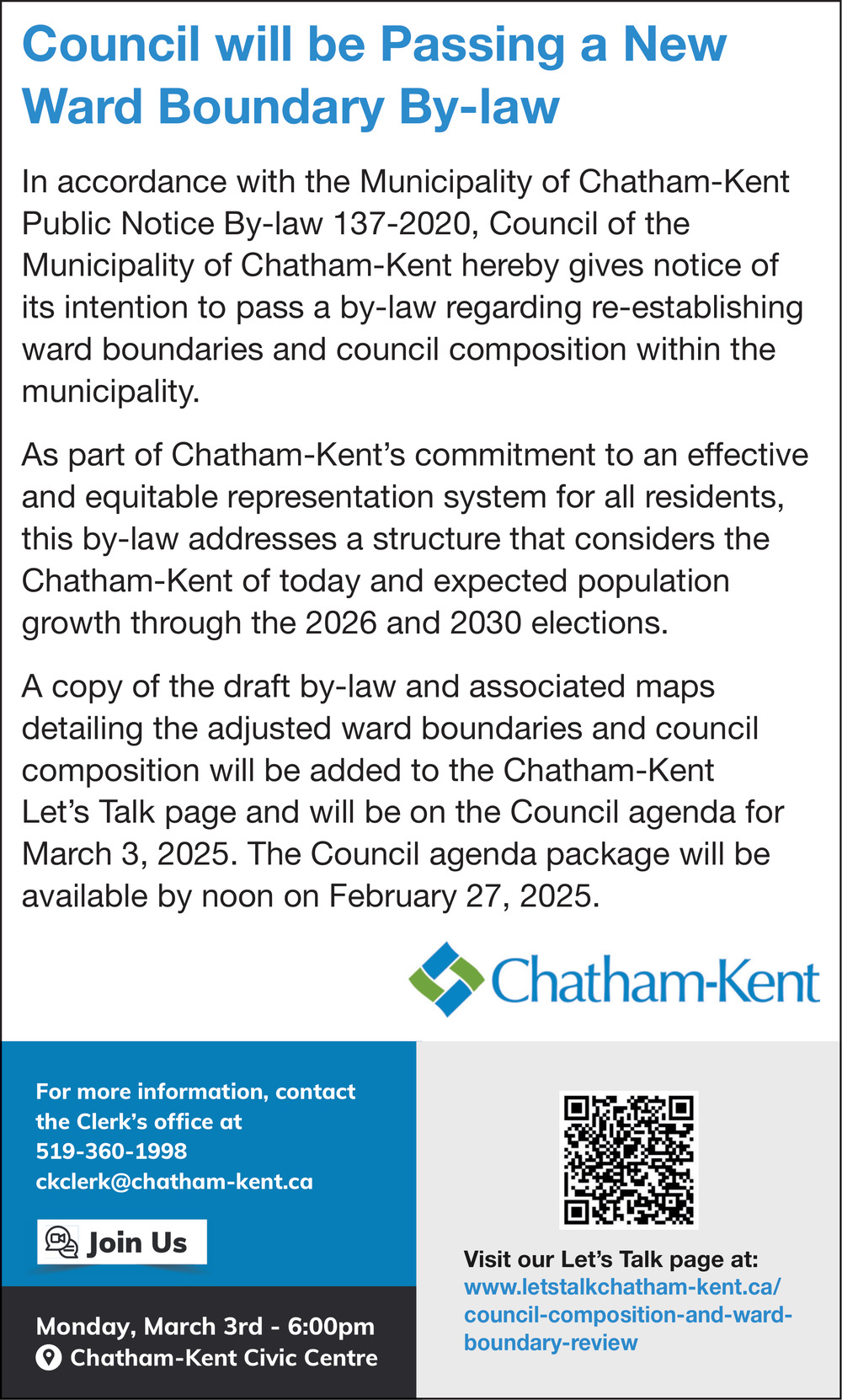 Council will be Passing a New Ward Boundary By-law

In accordance with the Municipality of Chatham-Kent Public Notice By-law 137-2020, Council of the Municipality of Chatham-Kent hereby gives notice of its intention to pass a by-law regarding re-establishing ward boundaries and council composition within the municipality.

As part of Chatham-Kent's commitment to an effective and equitable representation system for all residents, this by-law addresses a structure that considers the Chatham-Kent of today and expected population growth through the 2026 and 2030 elections.

A copy of the draft by-law and associated maps detailing the adjusted ward boundaries and council composition will be added to the Chatham-Kent Let's Talk page and will be on the Council agenda for March 3, 2025. The Council agenda package will be available by noon on February 27, 2025.

Chatham-Kent

For more information, contact the Clerk's office at
519-360-1998
ckclerk@chatham-kent.ca

Join Us

Monday, March 3rd - 6:00pm
Chatham-Kent Civic Centre

Visit our Let's Talk page at:
www.letstalkchatham-kent.ca/council-composition-and-ward-boundary-review